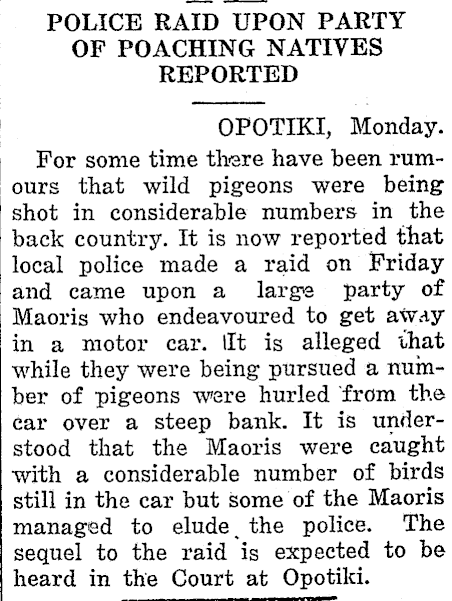 POLICE RAID UPON PARTY OF POACHING NATIVES REPORTED

OPOTIKI, Monday.

For some time there have been rumours that wild pigeons were being shot in considerable numbers in the back country. It is now reported that local police made a raid on Friday and came upon a large party of Maoris who endeavoured to get away in a motor car. It is alleged that while they were being pursued a number of pigeons were hurled from the car over a steep bank. It is understood that the Maoris were caught with a considerable number of birds still in the car but some of the Maoris managed to elude the police. The sequel to the raid is expected to be heard in the Court at Opotiki.